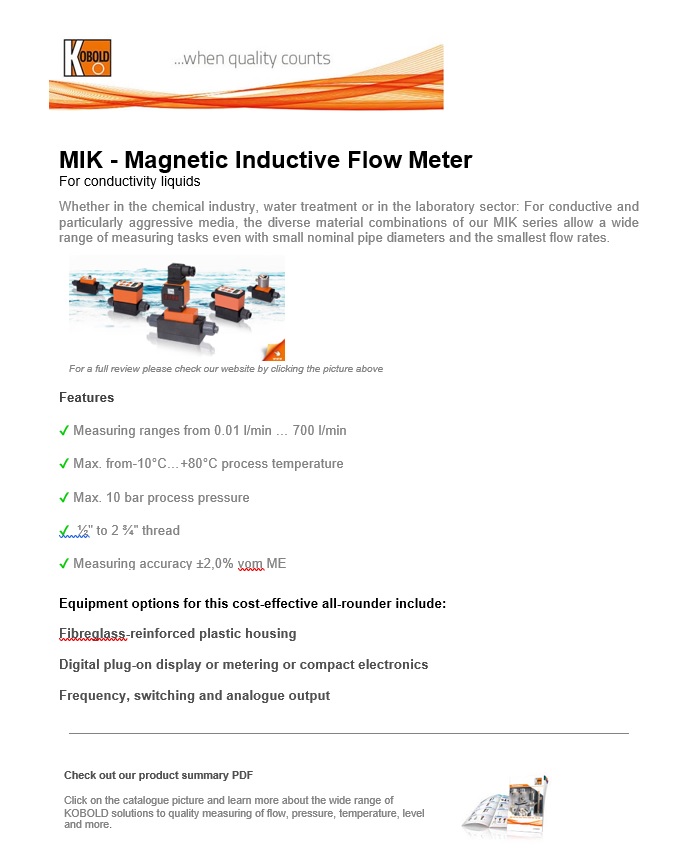 KOBOLD

...when quality counts

MIK - Magnetic Inductive Flow Meter
For conductivity liquids

Whether in the chemical industry, water treatment or in the laboratory sector: For conductive and particularly aggressive media, the diverse material combinations of our MIK series allow a wide range of measuring tasks even with small nominal pipe diameters and the smallest flow rates.

For a full review please check our website by clicking the picture above

Features

✓ Measuring ranges from 0.01 l/min ... 700 l/min

✓ Max. from-10°C…+80°C process temperature

✓ Max. 10 bar process pressure

✓ ½" to 2 ¾" thread

✓ Measuring accuracy ±2,0% vom ME

Equipment options for this cost-effective all-rounder include:

Fibreglass-reinforced plastic housing

Digital plug-on display or metering or compact electronics

Frequency, switching and analogue output

Check out our product summary PDF

Click on the catalogue picture and learn more about the wide range of KOBOLD solutions to quality measuring of flow, pressure, temperature, level and more.